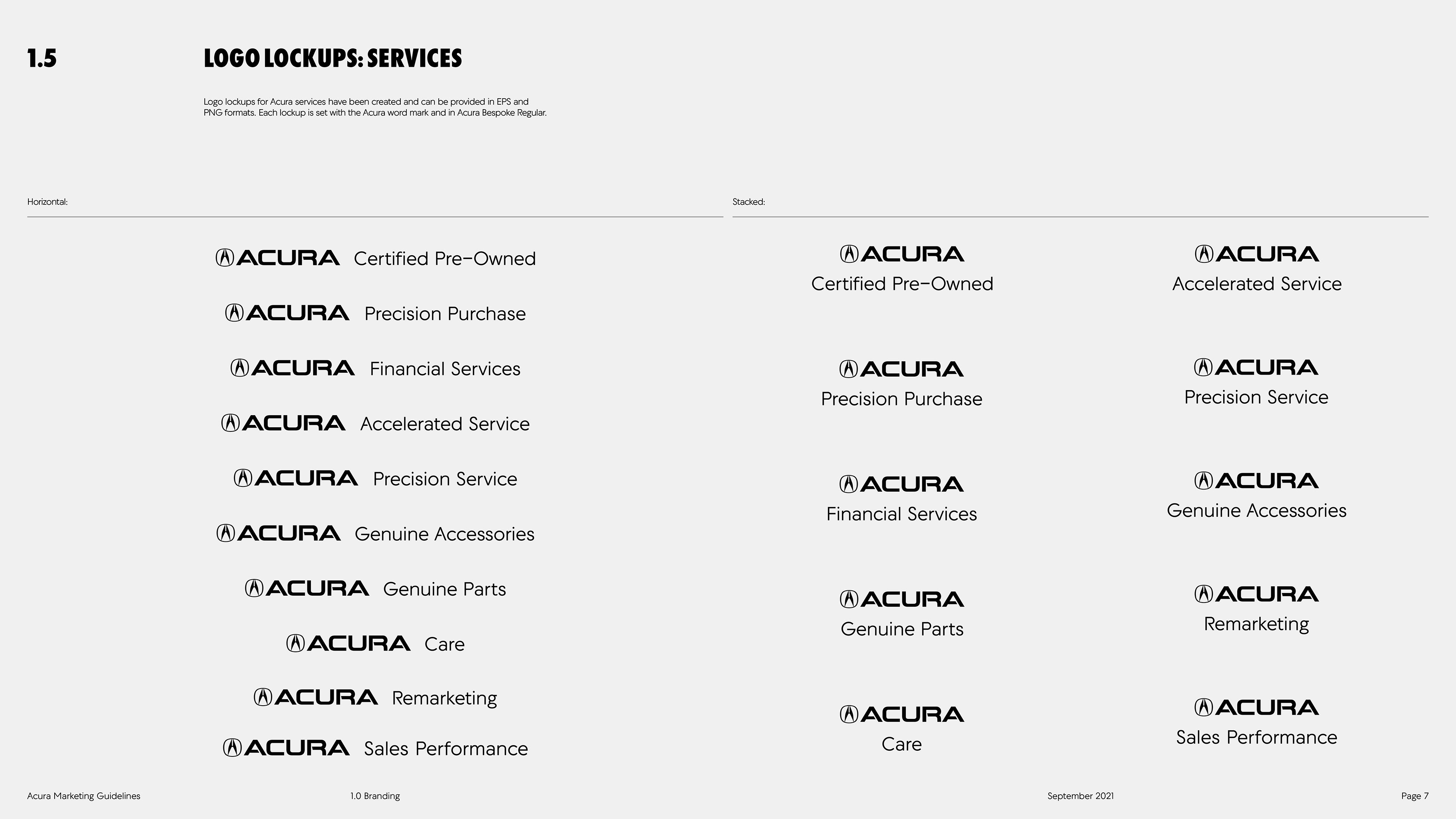 1.5

LOGO LOCKUPS: SERVICES

Logo lockups for Acura services have been created and can be provided in EPS and PNG formats. Each lockup is set with the Acura word mark and in Acura Bespoke Regular.

Horizontal:

ACURA Certified Pre-Owned

ACURA Precision Purchase

ACURA Financial Services

ACURA Accelerated Service

ACURA Precision Service

ACURA Genuine Accessories

ACURA Genuine Parts

ACURA Care

ACURA Remarketing

ACURA Sales Performance

Stacked:

ACURA
Certified Pre-Owned

ACURA
Precision Purchase

ACURA
Financial Services

ACURA
Genuine Parts

ACURA
Care

ACURA
Accelerated Service

ACURA
Precision Service

ACURA
Genuine Accessories

ACURA
Remarketing

ACURA
Sales Performance

Acura Marketing Guidelines 1.0 Branding September 2021 Page 7